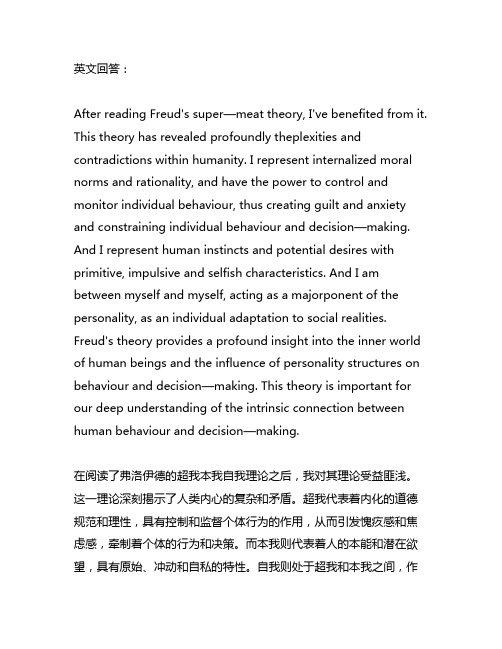 英文回答：

After reading Freud's super—meat theory, I've benefited from it. This theory has revealed profoundly theplexities and contradictions within humanity. I represent internalized moral norms and rationality, and have the power to control and monitor individual behaviour, thus creating guilt and anxiety and constraining individual behaviour and decision—making. And I represent human instincts and potential desires with primitive, impulsive and selfish characteristics. And I am between myself and myself, acting as a majorponent of the personality, as an individual adaptation to social realities. Freud's theory provides a profound insight into the inner world of human beings and the influence of personality structures on behaviour and decision—making. This theory is important for our deep understanding of the intrinsic connection between human behaviour and decision—making.

在阅读了弗洛伊德的超我本我自我理论之后，我对其理论受益匪浅。这一理论深刻揭示了人类内心的复杂和矛盾。超我代表着内化的道德规范和理性，具有控制和监督个体行为的作用，从而引发愧疚感和焦虑感，牵制着个体的行为和决策。而本我则代表着人的本能和潜在欲望，具有原始、冲动和自私的特性。自我则处于超我和本我之间，作